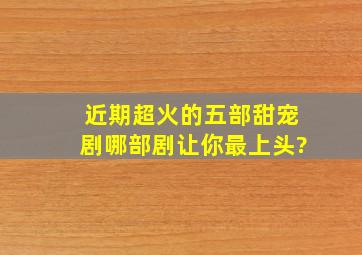 近期超火的五部甜宠剧哪部剧让你最上头?